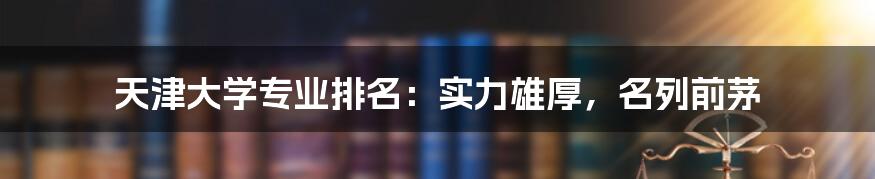 天津大学专业排名：实力雄厚，名列前茅